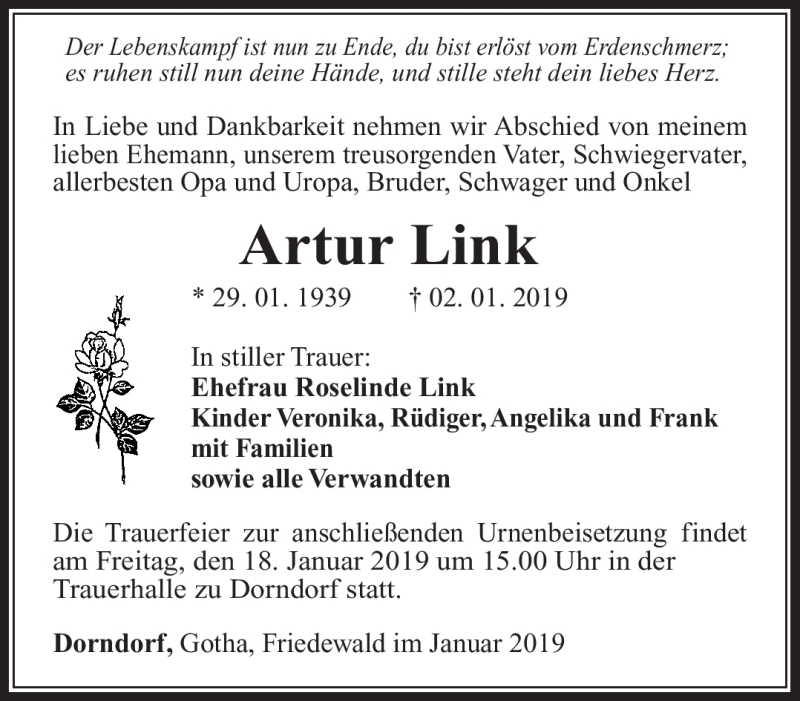 Der Lebenskampf ist nun zu Ende, du bist erlöst vom Erdenschmerz; es ruhen still nun deine Hände, und stille steht dein liebes Herz.

In Liebe und Dankbarkeit nehmen wir Abschied von meinem lieben Ehemann, unserem treusorgenden Vater, Schwiegervater, allerbesten Opa und Uropa, Bruder, Schwager und Onkel

Artur Link

* 29. 01. 1939 † 02. 01. 2019

In stiller Trauer:
Ehefrau Roselinde Link
Kinder Veronika, Rüdiger, Angelika und Frank mit Familien
sowie alle Verwandten

Die Trauerfeier zur anschließenden Urnenbeisetzung findet am Freitag, den 18. Januar 2019 um 15.00 Uhr in der Trauerhalle zu Dorndorf statt.

Dorndorf, Gotha, Friedewald im Januar 2019